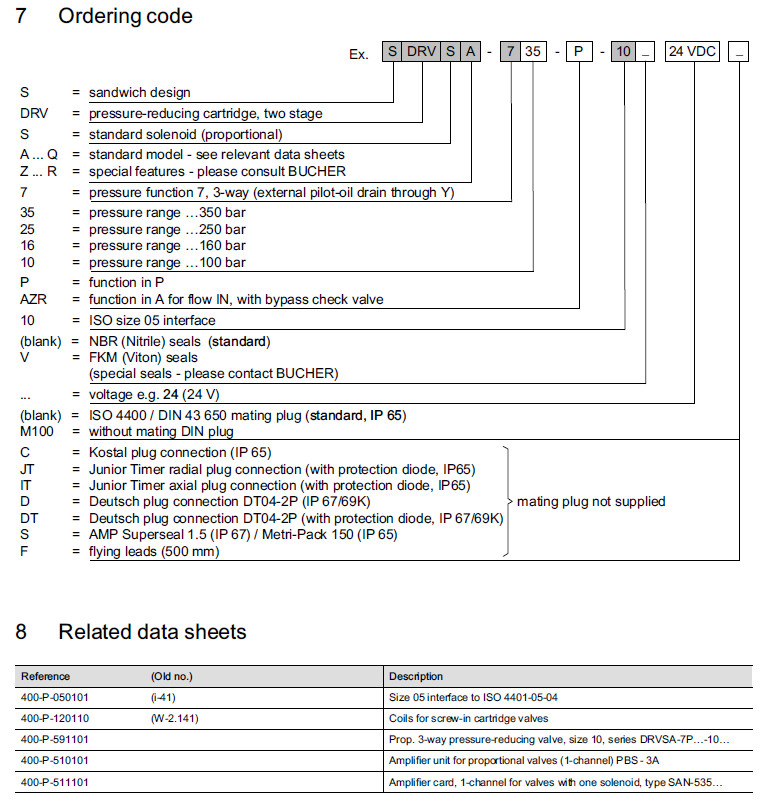 7 Ordering code

Ex. S DRV S A - 7 35 - P - 10 _ 24 VDC _

S = sandwich design
DRV = pressure-reducing cartridge, two stage
S = standard solenoid (proportional)
A ... Q = standard model - see relevant data sheets
Z ... R = special features - please consult BUCHER
7 = pressure function 7, 3-way (external pilot-oil drain through Y)
35 = pressure range …350 bar
25 = pressure range …250 bar
16 = pressure range …160 bar
10 = pressure range …100 bar
P = function in P
AZR = function in A for flow IN, with bypass check valve
10 = ISO size 05 interface
(blank) = NBR (Nitrile) seals (standard)
V = FKM (Viton) seals
(special seals - please contact BUCHER)
... = voltage e.g. 24 (24 V)
(blank) = ISO 4400 / DIN 43 650 mating plug (standard, IP 65)
M100 = without mating DIN plug
C = Kostal plug connection (IP 65)
JT = Junior Timer radial plug connection (with protection diode, IP65)
IT = Junior Timer axial plug connection (with protection diode, IP65)
D = Deutsch plug connection DT04-2P (IP 67/69K)
DT = Deutsch plug connection DT04-2P (with protection diode, IP 67/69K)
S = AMP Superseal 1.5 (IP 67) / Metri-Pack 150 (IP 65)
F = flying leads (500 mm)
mating plug not supplied

8 Related data sheets

| Reference | (Old no.) | Description |
|---|---|---|
| 400-P-050101 | (i-41) | Size 05 interface to ISO 4401-05-04 |
| 400-P-120110 | (W-2.141) | Coils for screw-in cartridge valves |
| 400-P-591101 | | Prop. 3-way pressure-reducing valve, size 10, series DRVSA-7P...-10... |
| 400-P-510101 | | Amplifier unit for proportional valves (1-channel) PBS - 3A |
| 400-P-511101 | | Amplifier card, 1-channel for valves with one solenoid, type SAN-535... |